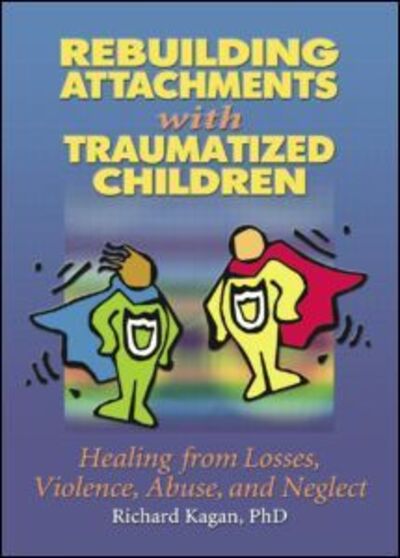 REBUILDING ATTACHMENTS with TRAUMATIZED CHILDREN

Healing from Losses, Violence, Abuse, and Neglect

Richard Kagan, PhD